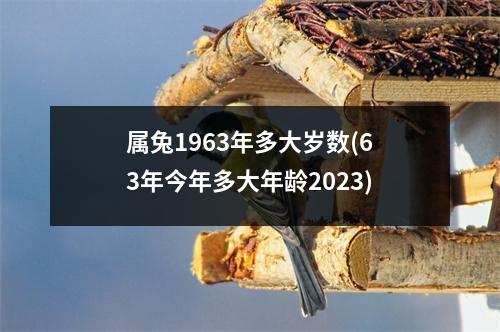 属兔1963年多大岁数(63年今年多大年龄2023)